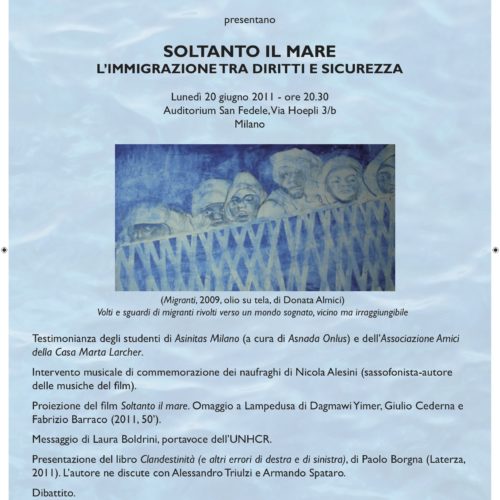 presentano

SOLTANTO IL MARE
L'IMMIGRAZIONE TRA DIRITTI E SICUREZZA

Lunedì 20 giugno 2011 - ore 20.30
Auditorium San Fedele, Via Hoepli 3/b
Milano

(Migranti, 2009, olio su tela, di Donata Almici)
Volti e sguardi di migranti rivolti verso un mondo sognato, vicino ma irraggiungibile

Testimonianza degli studenti di Asinitas Milano (a cura di Asnada Onlus) e dell'Associazione Amici della Casa Marta Larcher.

Intervento musicale di commemorazione dei naufraghi di Nicola Alesini (sassofonista-autore delle musiche del film).

Proiezione del film Soltanto il mare. Omaggio a Lampedusa di Dagmawi Yimer, Giulio Cederna e Fabrizio Barraco (2011, 50').

Messaggio di Laura Boldrini, portavoce dell'UNHCR.

Presentazione del libro Clandestinità (e altri errori di destra e di sinistra), di Paolo Borgna (Laterza, 2011). L'autore ne discute con Alessandro Triulzi e Armando Spataro.

Dibattito.